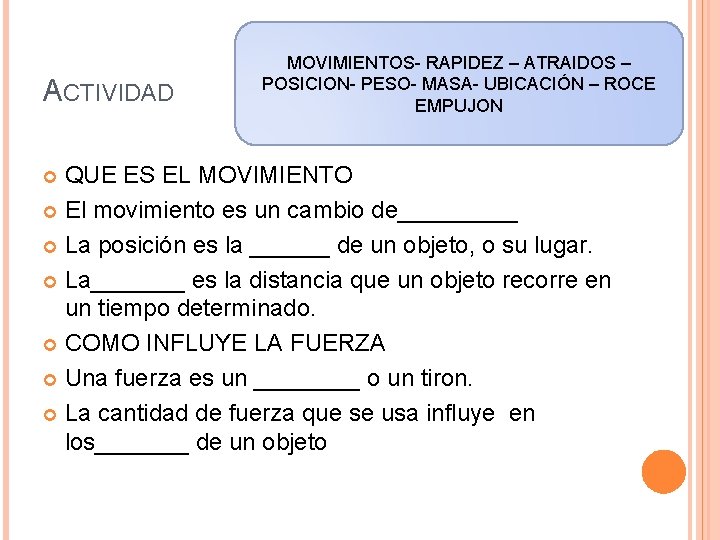 ACTIVIDAD

MOVIMIENTOS- RAPIDEZ – ATRAIDOS – POSICION- PESO- MASA- UBICACIÓN – ROCE EMPUJON

QUE ES EL MOVIMIENTO

El movimiento es un cambio de_________

La posición es la ______ de un objeto, o su lugar.

La_______ es la distancia que un objeto recorre en un tiempo determinado.

COMO INFLUYE LA FUERZA

Una fuerza es un ________ o un tiron.

La cantidad de fuerza que se usa influye en los_______ de un objeto